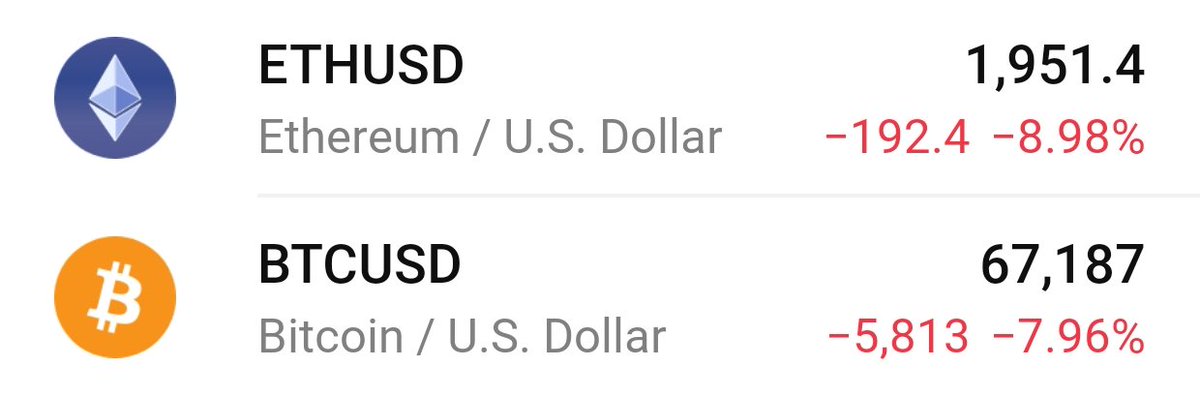 ETHUSD
Ethereum / U.S. Dollar
1,951.4
−192.4 −8.98%

BTCUSD
Bitcoin / U.S. Dollar
67,187
−5,813 −7.96%